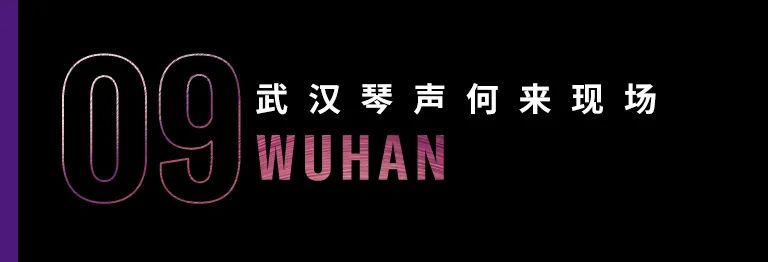 09
武汉琴声何来现场
WUHAN